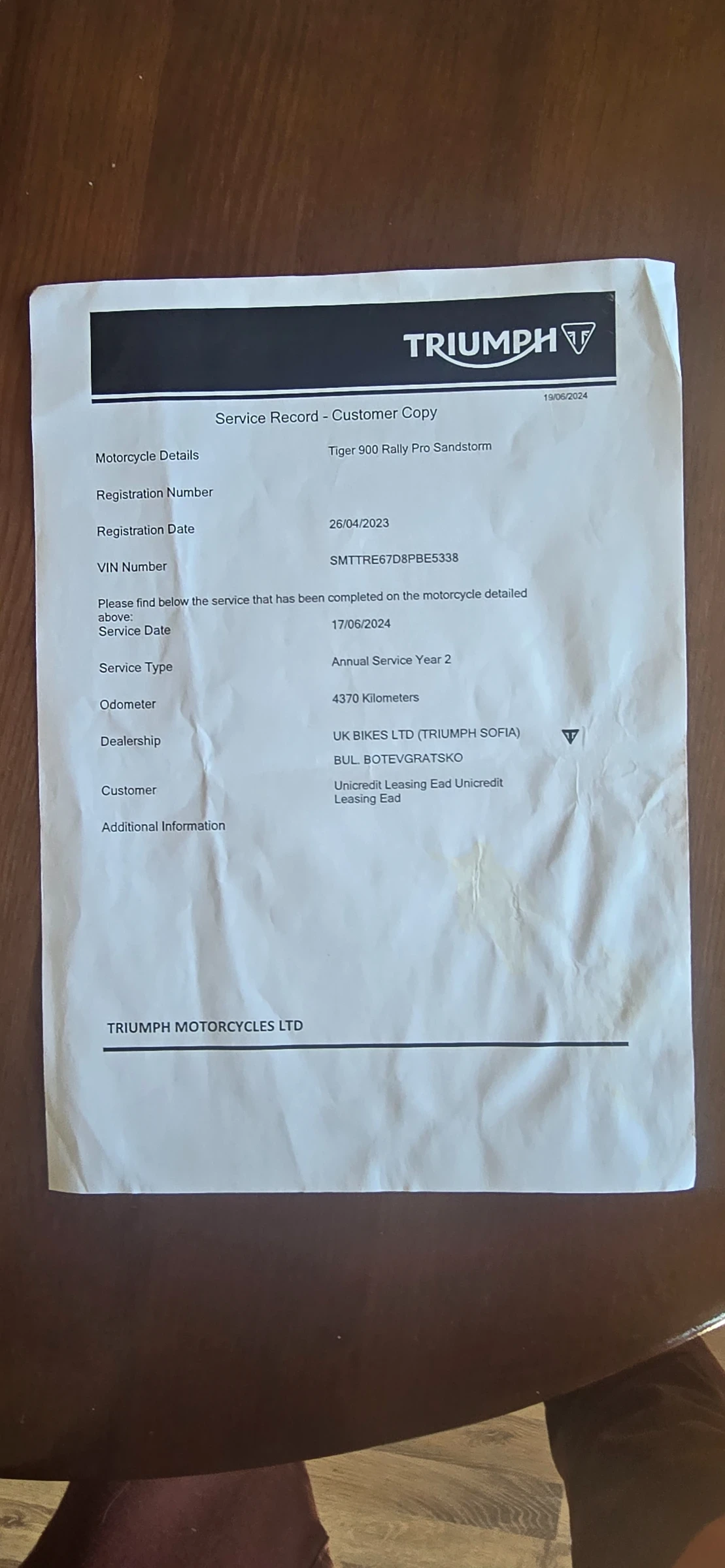 TRIUMPH

19/06/2024

Service Record - Customer Copy

Motorcycle Details
Tiger 900 Rally Pro Sandstorm

Registration Number

Registration Date
26/04/2023

VIN Number
SMTTRE67D8PBE5338

Please find below the service that has been completed on the motorcycle detailed above:

Service Date
17/06/2024

Service Type
Annual Service Year 2

Odometer
4370 Kilometers

Dealership
UK BIKES LTD (TRIUMPH SOFIA)
BUL. BOTEVGRATSKO

Customer
Unicredit Leasing Ead Unicredit Leasing Ead

Additional Information

TRIUMPH MOTORCYCLES LTD